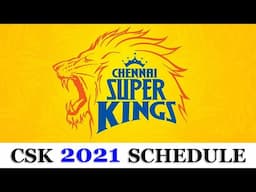 CHENNAI SUPER KINGS

CSK 2021 SCHEDULE